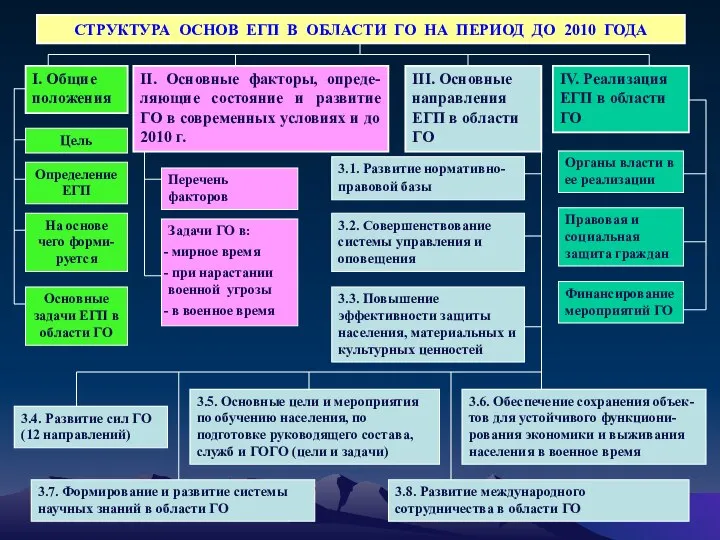 СТРУКТУРА ОСНОВ ЕГП В ОБЛАСТИ ГО НА ПЕРИОД ДО 2010 ГОДА

I. Общие положения

Цель

Определение ЕГП

На основе чего формируется

Основные задачи ЕГП в области ГО

II. Основные факторы, определяющие состояние и развитие ГО в современных условиях и до 2010 г.

Перечень факторов

Задачи ГО в:
- мирное время
- при нарастании военной угрозы
- в военное время

III. Основные направления ЕГП в области ГО

3.1. Развитие нормативно-правовой базы

3.2. Совершенствование системы управления и оповещения

3.3. Повышение эффективности защиты населения, материальных и культурных ценностей

IV. Реализация ЕГП в области ГО

Органы власти в ее реализации

Правовая и социальная защита граждан

Финансирование мероприятий ГО

3.4. Развитие сил ГО (12 направлений)

3.5. Основные цели и мероприятия по обучению населения, по подготовке руководящего состава, служб и ГОГО (цели и задачи)

3.6. Обеспечение сохранения объектов для устойчивого функционирования экономики и выживания населения в военное время

3.7. Формирование и развитие системы научных знаний в области ГО

3.8. Развитие международного сотрудничества в области ГО